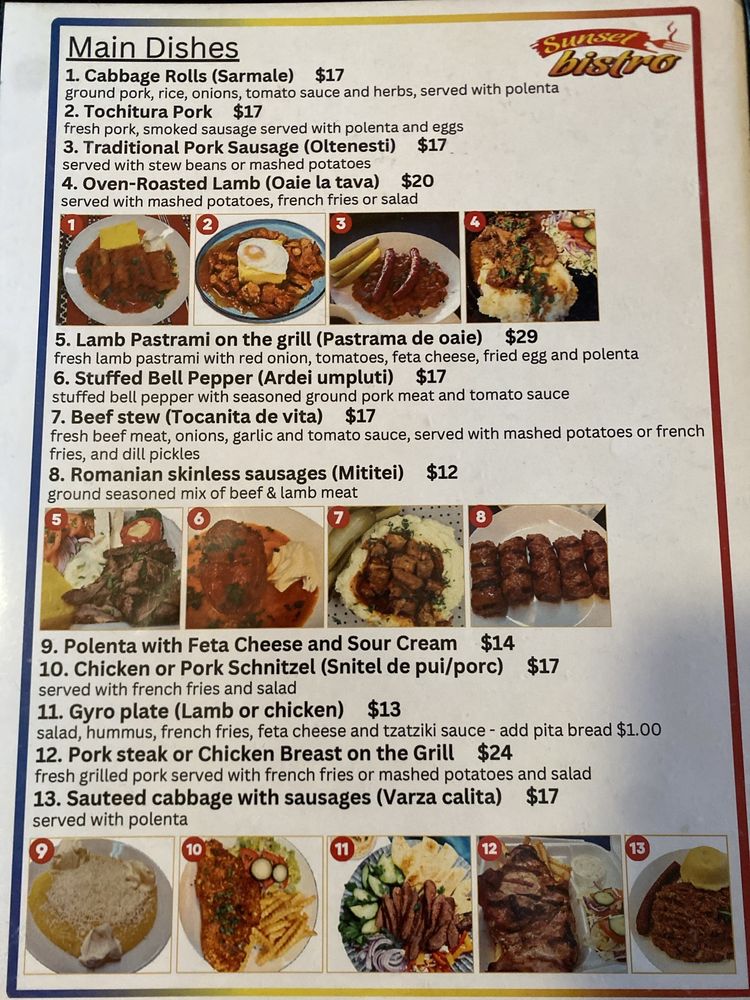 Main Dishes

Sunset bistro

1. Cabbage Rolls (Sarmale) $17
ground pork, rice, onions, tomato sauce and herbs, served with polenta
2. Tochitura Pork $17
fresh pork, smoked sausage served with polenta and eggs
3. Traditional Pork Sausage (Oltenesti) $17
served with stew beans or mashed potatoes
4. Oven-Roasted Lamb (Oaie la tava) $20
served with mashed potatoes, french fries or salad

1 2 3 4

5. Lamb Pastrami on the grill (Pastrama de oaie) $29
fresh lamb pastrami with red onion, tomatoes, feta cheese, fried egg and polenta
6. Stuffed Bell Pepper (Ardei umpluti) $17
stuffed bell pepper with seasoned ground pork meat and tomato sauce
7. Beef stew (Tocanita de vita) $17
fresh beef meat, onions, garlic and tomato sauce, served with mashed potatoes or french fries, and dill pickles
8. Romanian skinless sausages (Mititei) $12
ground seasoned mix of beef & lamb meat

5 6 7 8

9. Polenta with Feta Cheese and Sour Cream $14
10. Chicken or Pork Schnitzel (Snitel de pui/porc) $17
served with french fries and salad
11. Gyro plate (Lamb or chicken) $13
salad, hummus, french fries, feta cheese and tzatziki sauce - add pita bread $1.00
12. Pork steak or Chicken Breast on the Grill $24
fresh grilled pork served with french fries or mashed potatoes and salad
13. Sauteed cabbage with sausages (Varza calita) $17
served with polenta

9 10 11 12 13